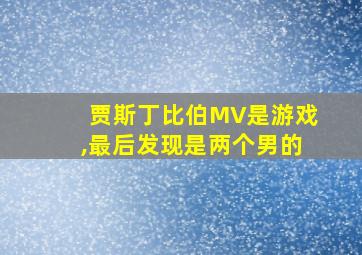 贾斯丁比伯MV是游戏,最后发现是两个男的